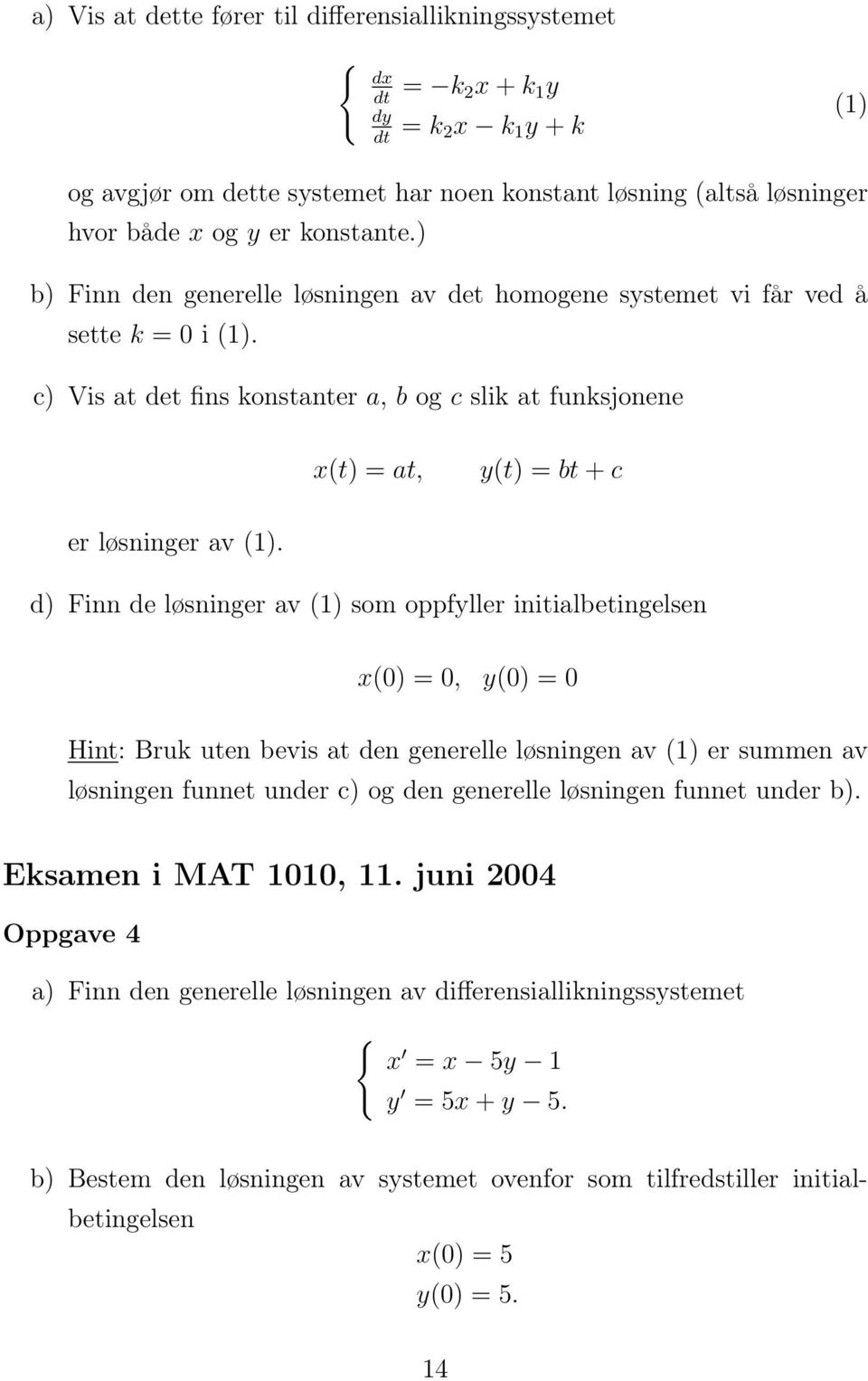 a) Vis at dette fører til differensiallikningssystemet

$$\begin{cases} \frac{dx}{dt} = -k_2 x + k_1 y \\ \frac{dy}{dt} = k_2 x - k_1 y + k \end{cases} \quad (1)$$

og avgjør om dette systemet har noen konstant løsning (altså løsninger hvor både $x$ og $y$ er konstante.)

b) Finn den generelle løsningen av det homogene systemet vi får ved å sette $k = 0$ i (1).

c) Vis at det fins konstanter $a$, $b$ og $c$ slik at funksjonene

$$x(t) = at, \quad y(t) = bt + c$$

er løsninger av (1).

d) Finn de løsninger av (1) som oppfyller initialbetingelsen

$$x(0) = 0, \quad y(0) = 0$$

Hint: Bruk uten bevis at den generelle løsningen av (1) er summen av løsningen funnet under c) og den generelle løsningen funnet under b).

Eksamen i MAT 1010, 11. juni 2004

Oppgave 4

a) Finn den generelle løsningen av differensiallikningssystemet

$$\begin{cases} x' = x - 5y - 1 \\ y' = 5x + y - 5. \end{cases}$$

b) Bestem den løsningen av systemet ovenfor som tilfredstiller initialbetingelsen

$$x(0) = 5$$
$$y(0) = 5.$$

14